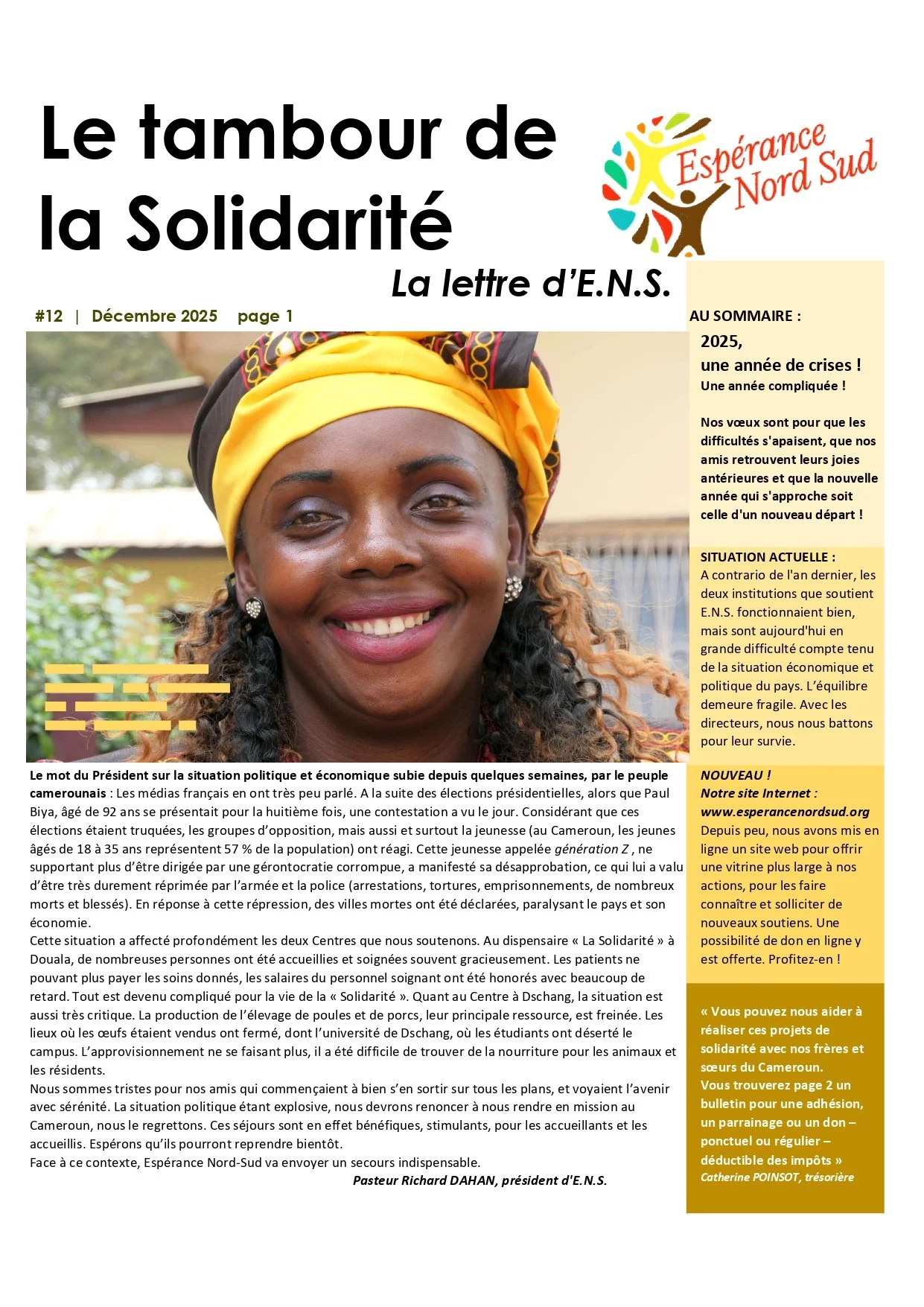 Le tambour de la Solidarité

Espérance Nord Sud

La lettre d'E.N.S.

#12 | Décembre 2025 page 1

Le mot du Président sur la situation politique et économique subie depuis quelques semaines, par le peuple camerounais : Les médias français en ont très peu parlé. A la suite des élections présidentielles, alors que Paul Biya, âgé de 92 ans se présentait pour la huitième fois, une contestation a vu le jour. Considérant que ces élections étaient truquées, les groupes d'opposition, mais aussi et surtout la jeunesse (au Cameroun, les jeunes âgés de 18 à 35 ans représentent 57 % de la population) ont réagi. Cette jeunesse appelée génération Z , ne supportant plus d'être dirigée par une gérontocratie corrompue, a manifesté sa désapprobation, ce qui lui a valu d'être très durement réprimée par l'armée et la police (arrestations, tortures, emprisonnements, de nombreux morts et blessés). En réponse à cette répression, des villes mortes ont été déclarées, paralysant le pays et son économie.
Cette situation a affecté profondément les deux Centres que nous soutenons. Au dispensaire « La Solidarité » à Douala, de nombreuses personnes ont été accueillies et soignées souvent gracieusement. Les patients ne pouvant plus payer les soins donnés, les salaires du personnel soignant ont été honorés avec beaucoup de retard. Tout est devenu compliqué pour la vie de la « Solidarité ». Quant au Centre à Dschang, la situation est aussi très critique. La production de l'élevage de poules et de porcs, leur principale ressource, est freinée. Les lieux où les œufs étaient vendus ont fermé, dont l'université de Dschang, où les étudiants ont déserté le campus. L'approvisionnement ne se faisant plus, il a été difficile de trouver de la nourriture pour les animaux et les résidents.
Nous sommes tristes pour nos amis qui commençaient à bien s'en sortir sur tous les plans, et voyaient l'avenir avec sérénité. La situation politique étant explosive, nous devrons renoncer à nous rendre en mission au Cameroun, nous le regrettons. Ces séjours sont en effet bénéfiques, stimulants, pour les accueillants et les accueillis. Espérons qu'ils pourront reprendre bientôt.
Face à ce contexte, Espérance Nord-Sud va envoyer un secours indispensable.

Pasteur Richard DAHAN, président d'E.N.S.

AU SOMMAIRE :

2025,
une année de crises !
Une année compliquée !

Nos vœux sont pour que les difficultés s'apaisent, que nos amis retrouvent leurs joies antérieures et que la nouvelle année qui s'approche soit celle d'un nouveau départ !

SITUATION ACTUELLE :
A contrario de l'an dernier, les deux institutions que soutient E.N.S. fonctionnaient bien, mais sont aujourd'hui en grande difficulté compte tenu de la situation économique et politique du pays. L'équilibre demeure fragile. Avec les directeurs, nous nous battons pour leur survie.

NOUVEAU !
Notre site Internet :
www.esperancenordsud.org
Depuis peu, nous avons mis en ligne un site web pour offrir une vitrine plus large à nos actions, pour les faire connaître et solliciter de nouveaux soutiens. Une possibilité de don en ligne y est offerte. Profitez-en !

« Vous pouvez nous aider à réaliser ces projets de solidarité avec nos frères et sœurs du Cameroun.
Vous trouverez page 2 un bulletin pour une adhésion, un parrainage ou un don – ponctuel ou régulier – déductible des impôts »
Catherine POINSOT, trésorière